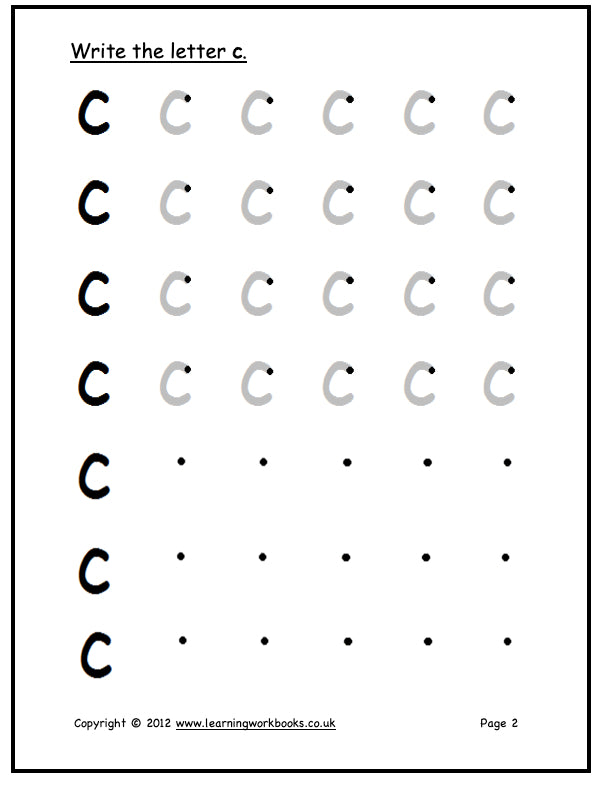 Write the letter c.

c c c c c c

c c c c c c

c c c c c c

c c c c c c

c

c

c

Copyright © 2012 www.learningworkbooks.co.uk Page 2